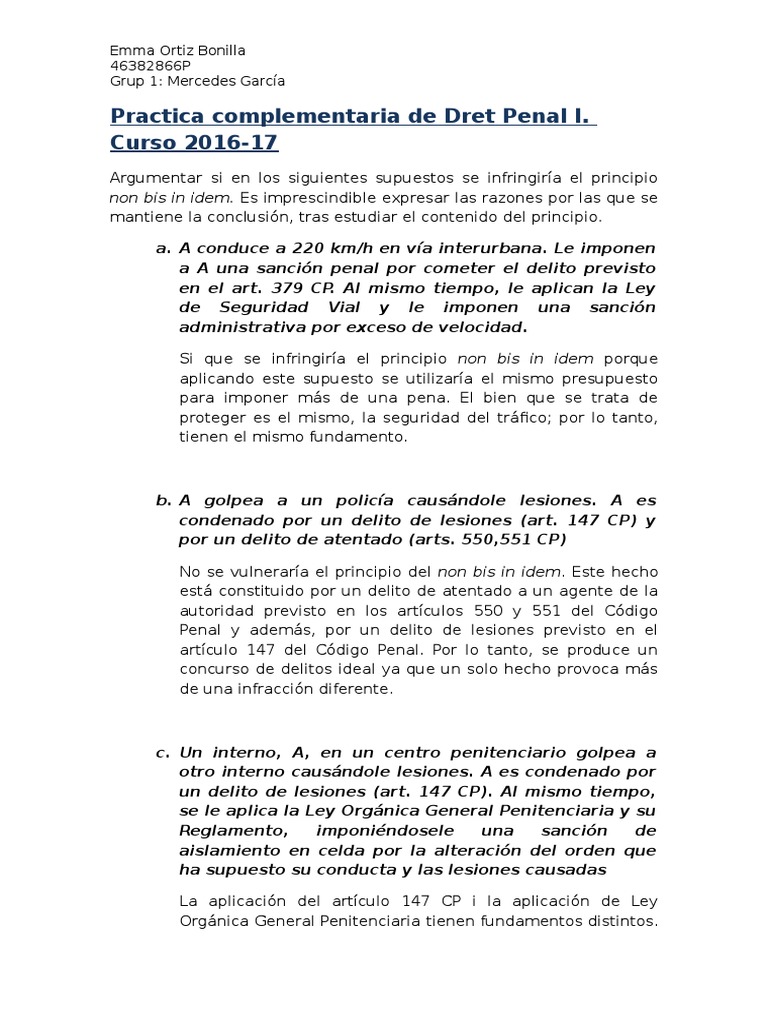 Emma Ortiz Bonilla
46382866P
Grup 1: Mercedes García

Practica complementaria de Dret Penal I. Curso 2016-17

Argumentar si en los siguientes supuestos se infringiría el principio non bis in idem. Es imprescindible expresar las razones por las que se mantiene la conclusión, tras estudiar el contenido del principio.

a. A conduce a 220 km/h en vía interurbana. Le imponen a A una sanción penal por cometer el delito previsto en el art. 379 CP. Al mismo tiempo, le aplican la Ley de Seguridad Vial y le imponen una sanción administrativa por exceso de velocidad.

Si que se infringiría el principio non bis in idem porque aplicando este supuesto se utilizaría el mismo presupuesto para imponer más de una pena. El bien que se trata de proteger es el mismo, la seguridad del tráfico; por lo tanto, tienen el mismo fundamento.

b. A golpea a un policía causándole lesiones. A es condenado por un delito de lesiones (art. 147 CP) y por un delito de atentado (arts. 550,551 CP)

No se vulneraría el principio del non bis in idem. Este hecho está constituido por un delito de atentado a un agente de la autoridad previsto en los artículos 550 y 551 del Código Penal y además, por un delito de lesiones previsto en el artículo 147 del Código Penal. Por lo tanto, se produce un concurso de delitos ideal ya que un solo hecho provoca más de una infracción diferente.

c. Un interno, A, en un centro penitenciario golpea a otro interno causándole lesiones. A es condenado por un delito de lesiones (art. 147 CP). Al mismo tiempo, se le aplica la Ley Orgánica General Penitenciaria y su Reglamento, imponiéndosele una sanción de aislamiento en celda por la alteración del orden que ha supuesto su conducta y las lesiones causadas

La aplicación del artículo 147 CP i la aplicación de Ley Orgánica General Penitenciaria tienen fundamentos distintos.